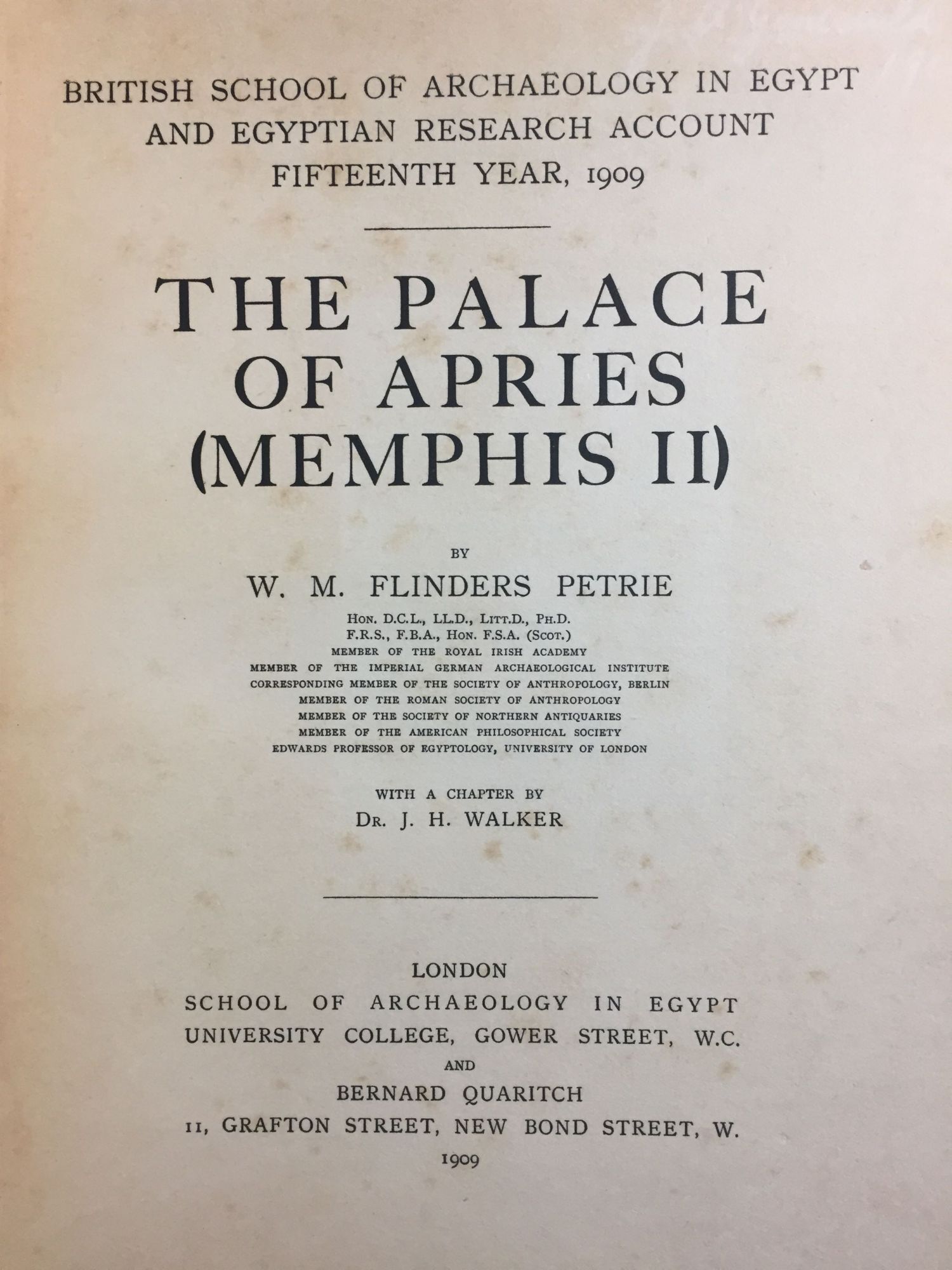 BRITISH SCHOOL OF ARCHAEOLOGY IN EGYPT
AND EGYPTIAN RESEARCH ACCOUNT
FIFTEENTH YEAR, 1909

THE PALACE
OF APRIES
(MEMPHIS II)

BY

W. M. FLINDERS PETRIE

HON. D.C.L., LL.D., LITT.D., PH.D.
F.R.S., F.B.A., HON. F.S.A. (SCOT.)
MEMBER OF THE ROYAL IRISH ACADEMY
MEMBER OF THE IMPERIAL GERMAN ARCHAEOLOGICAL INSTITUTE
CORRESPONDING MEMBER OF THE SOCIETY OF ANTHROPOLOGY, BERLIN
MEMBER OF THE ROMAN SOCIETY OF ANTHROPOLOGY
MEMBER OF THE SOCIETY OF NORTHERN ANTIQUARIES
MEMBER OF THE AMERICAN PHILOSOPHICAL SOCIETY
EDWARDS PROFESSOR OF EGYPTOLOGY, UNIVERSITY OF LONDON

WITH A CHAPTER BY
DR. J. H. WALKER

LONDON
SCHOOL OF ARCHAEOLOGY IN EGYPT
UNIVERSITY COLLEGE, GOWER STREET, W.C.
AND
BERNARD QUARITCH
11, GRAFTON STREET, NEW BOND STREET, W.
1909